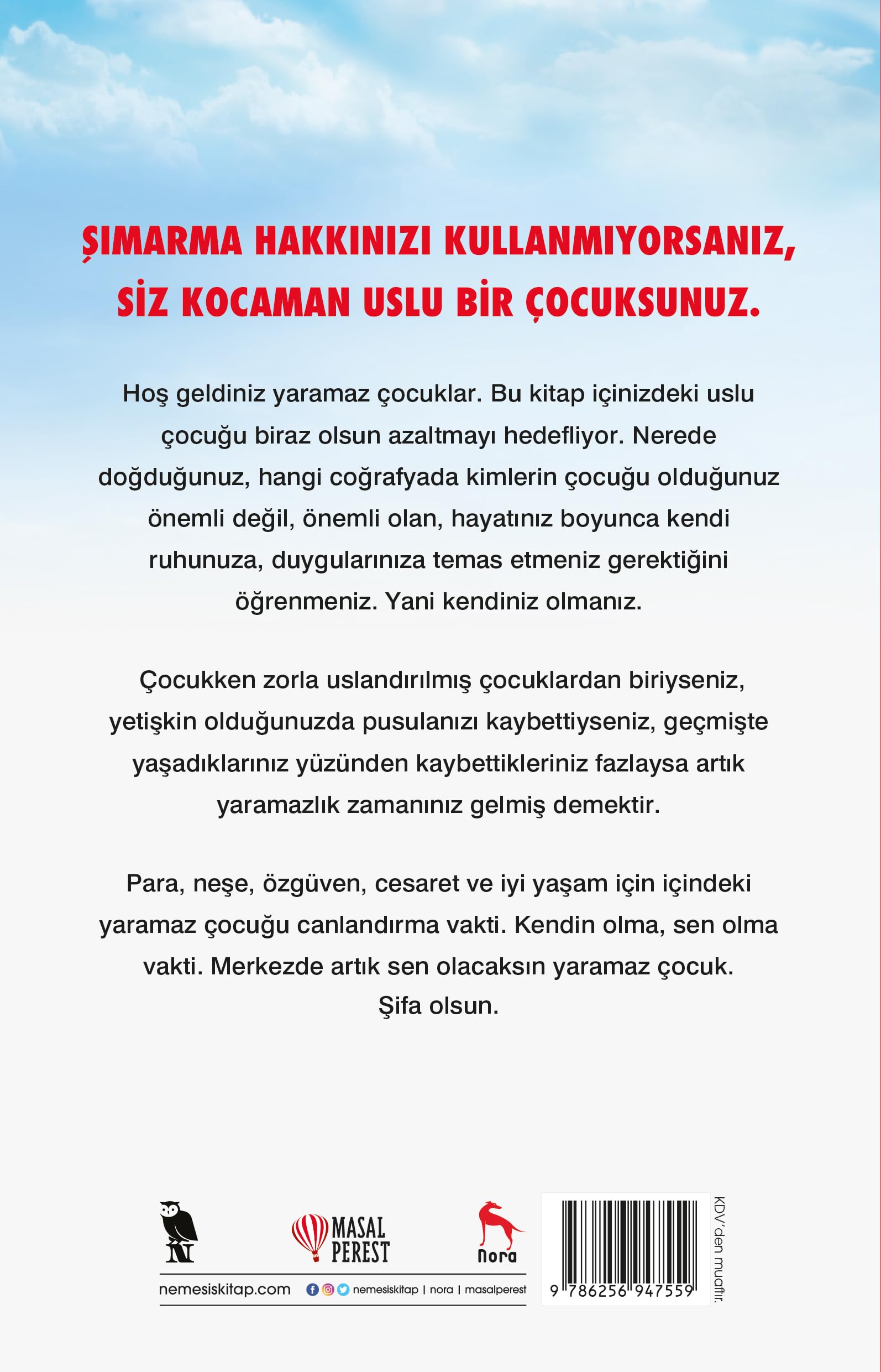 ŞIMARMA HAKKINIZI KULLANMIYORSANIZ, SİZ KOCAMAN USLU BİR ÇOCUKSUNUZ.

Hoş geldiniz yaramaz çocuklar. Bu kitap içinizdeki uslu çocuğu biraz olsun azaltmayı hedefliyor. Nerede doğduğunuz, hangi coğrafyada kimlerin çocuğu olduğunuz önemli değil, önemli olan, hayatınız boyunca kendi ruhunuza, duygularınıza temas etmeniz gerektiğini öğrenmeniz. Yani kendiniz olmanız.

Çocukken zorla uslandırılmış çocuklardan biriyseniz, yetişkin olduğunuzda pusulanızı kaybettiyseniz, geçmişte yaşadıklarınız yüzünden kaybettikleriniz fazlaysa artık yaramazlık zamanınız gelmiş demektir.

Para, neşe, özgüven, cesaret ve iyi yaşam için içindeki yaramaz çocuğu canlandırma vakti. Kendin olma, sen olma vakti. Merkezde artık sen olacaksın yaramaz çocuk. Şifa olsun.

N

MASAL PEREST

nora

nemesiskitap.com

nemesiskitap | nora | masalperest

9 786256 947559

KDV'den muaftır.